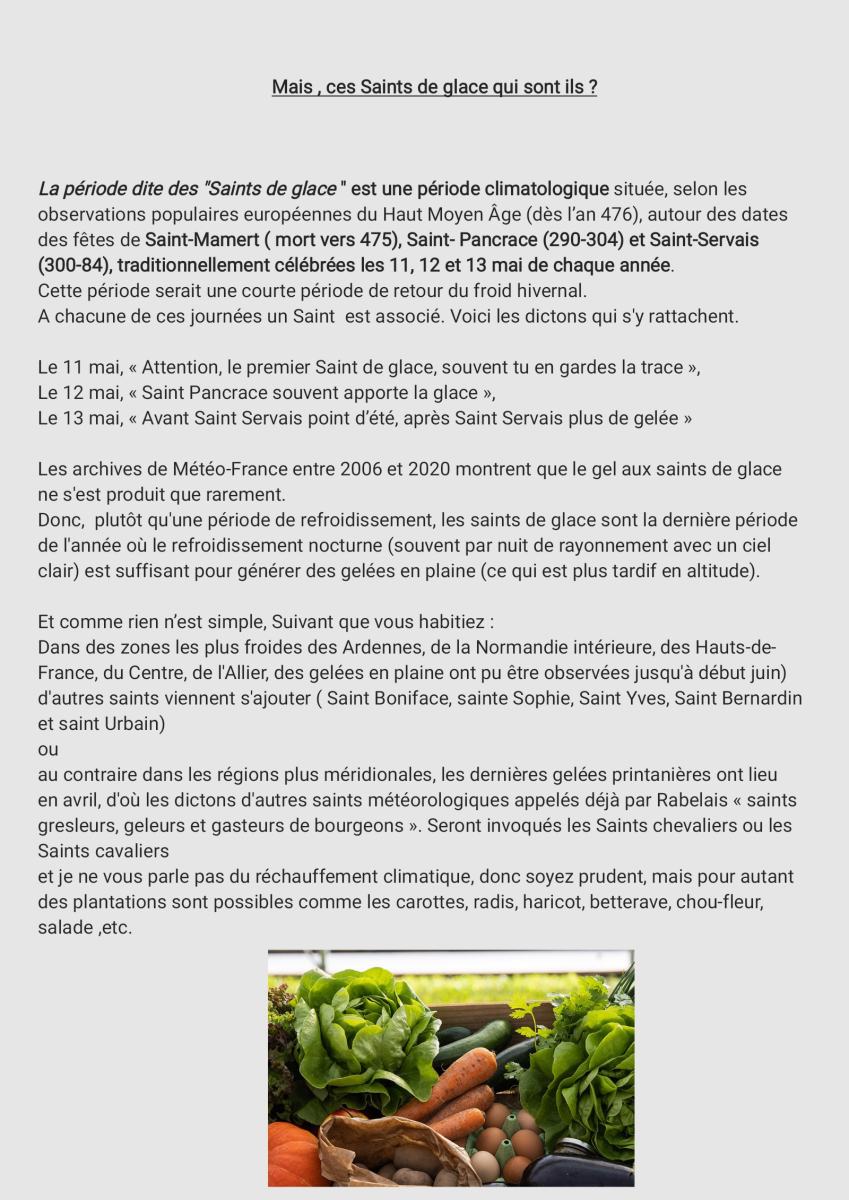 Mais , ces Saints de glace qui sont ils ?

La période dite des "Saints de glace " est une période climatologique située, selon les observations populaires européennes du Haut Moyen Âge (dès l'an 476), autour des dates des fêtes de Saint-Mamert ( mort vers 475), Saint- Pancrace (290-304) et Saint-Servais (300-84), traditionnellement célébrées les 11, 12 et 13 mai de chaque année.
Cette période serait une courte période de retour du froid hivernal.
A chacune de ces journées un Saint est associé. Voici les dictons qui s'y rattachent.

Le 11 mai, « Attention, le premier Saint de glace, souvent tu en gardes la trace »,
Le 12 mai, « Saint Pancrace souvent apporte la glace »,
Le 13 mai, « Avant Saint Servais point d'été, après Saint Servais plus de gelée »

Les archives de Météo-France entre 2006 et 2020 montrent que le gel aux saints de glace ne s'est produit que rarement.
Donc, plutôt qu'une période de refroidissement, les saints de glace sont la dernière période de l'année où le refroidissement nocturne (souvent par nuit de rayonnement avec un ciel clair) est suffisant pour générer des gelées en plaine (ce qui est plus tardif en altitude).

Et comme rien n'est simple, Suivant que vous habitiez :
Dans des zones les plus froides des Ardennes, de la Normandie intérieure, des Hauts-de-France, du Centre, de l'Allier, des gelées en plaine ont pu être observées jusqu'à début juin) d'autres saints viennent s'ajouter ( Saint Boniface, sainte Sophie, Saint Yves, Saint Bernardin et saint Urbain)
ou
au contraire dans les régions plus méridionales, les dernières gelées printanières ont lieu en avril, d'où les dictons d'autres saints météorologiques appelés déjà par Rabelais « saints gresleurs, geleurs et gasteurs de bourgeons ». Seront invoqués les Saints chevaliers ou les Saints cavaliers
et je ne vous parle pas du réchauffement climatique, donc soyez prudent, mais pour autant des plantations sont possibles comme les carottes, radis, haricot, betterave, chou-fleur, salade ,etc.